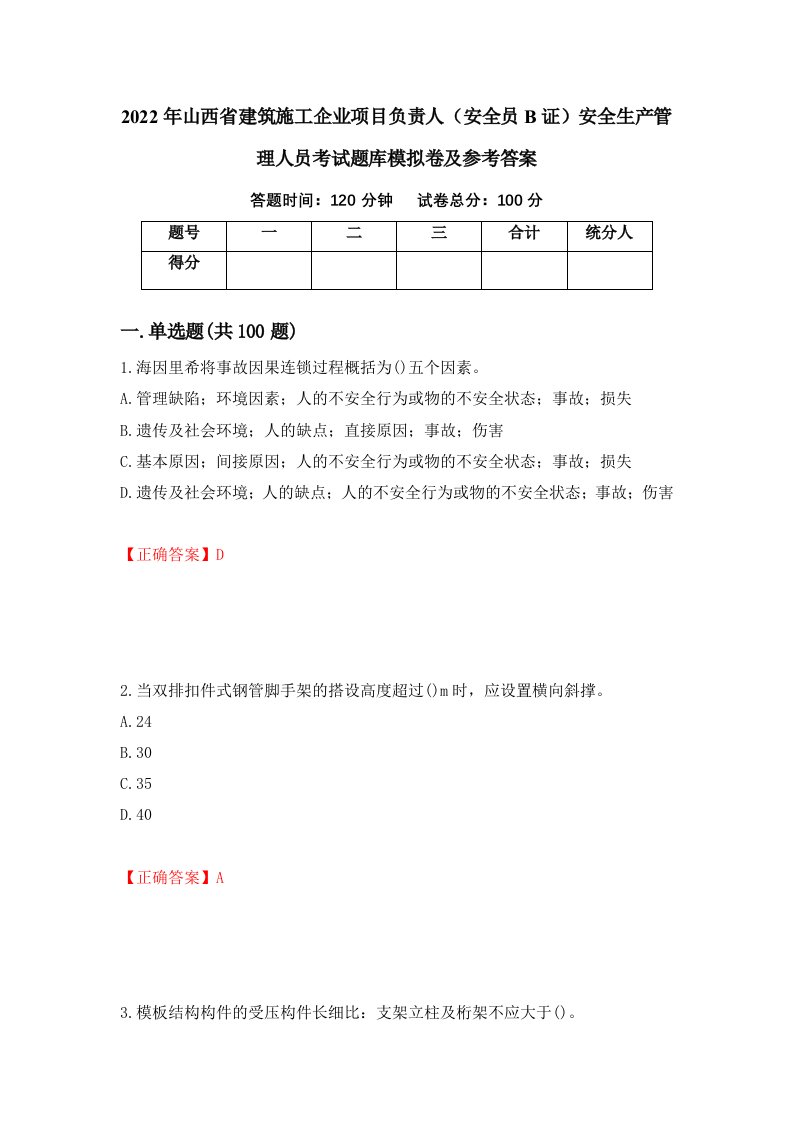 2022年山西省建筑施工企业项目负责人（安全员B证）安全生产管理人员考试题库模拟卷及参考答案

答题时间：120分钟　试卷总分：100分

| 题号 | 一 | 二 | 三 | 合计 | 统分人 |
|---|---|---|---|---|---|
| 得分 | | | | | |

一.单选题(共100题)

1.海因里希将事故因果连锁过程概括为()五个因素。
A.管理缺陷；环境因素；人的不安全行为或物的不安全状态；事故；损失
B.遗传及社会环境；人的缺点；直接原因；事故；伤害
C.基本原因；间接原因；人的不安全行为或物的不安全状态；事故；损失
D.遗传及社会环境；人的缺点；人的不安全行为或物的不安全状态；事故；伤害

【正确答案】D

2.当双排扣件式钢管脚手架的搭设高度超过()m时，应设置横向斜撑。
A.24
B.30
C.35
D.40

【正确答案】A

3.模板结构构件的受压构件长细比：支架立柱及桁架不应大于()。